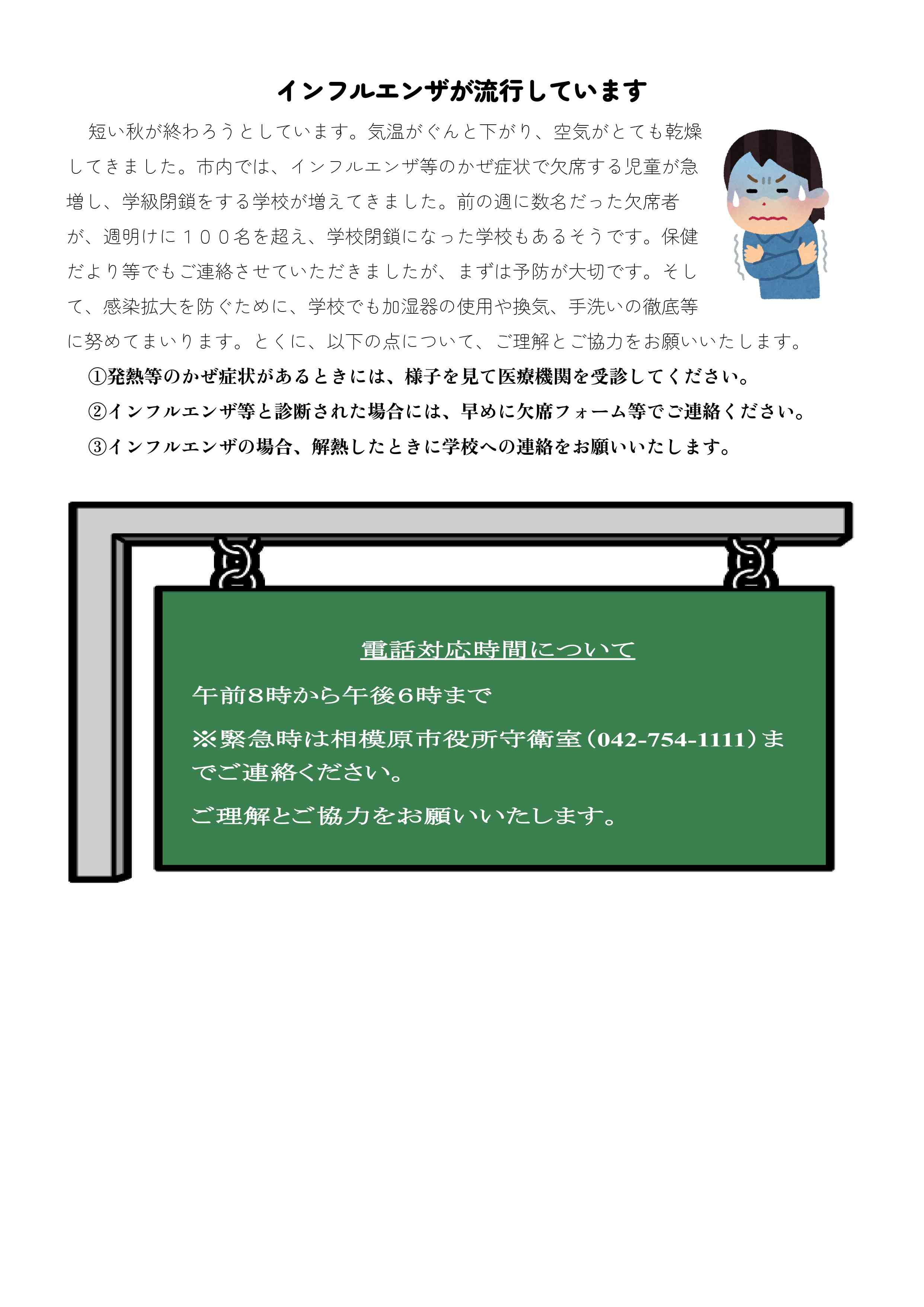 インフルエンザが流行しています

短い秋が終わろうとしています。気温がぐんと下がり、空気がとても乾燥してきました。市内では、インフルエンザ等のかぜ症状で欠席する児童が急増し、学級閉鎖をする学校が増えてきました。前の週に数名だった欠席者が、週明けに１００名を超え、学校閉鎖になった学校もあるそうです。保健だより等でもご連絡させていただきましたが、まずは予防が大切です。そして、感染拡大を防ぐために、学校でも加湿器の使用や換気、手洗いの徹底等に努めてまいります。とくに、以下の点について、ご理解とご協力をお願いいたします。

①発熱等のかぜ症状があるときには、様子を見て医療機関を受診してください。
②インフルエンザ等と診断された場合には、早めに欠席フォーム等でご連絡ください。
③インフルエンザの場合、解熱したときに学校への連絡をお願いいたします。

電話対応時間について

午前8時から午後6時まで

※緊急時は相模原市役所守衛室（042-754-1111）までご連絡ください。

ご理解とご協力をお願いいたします。